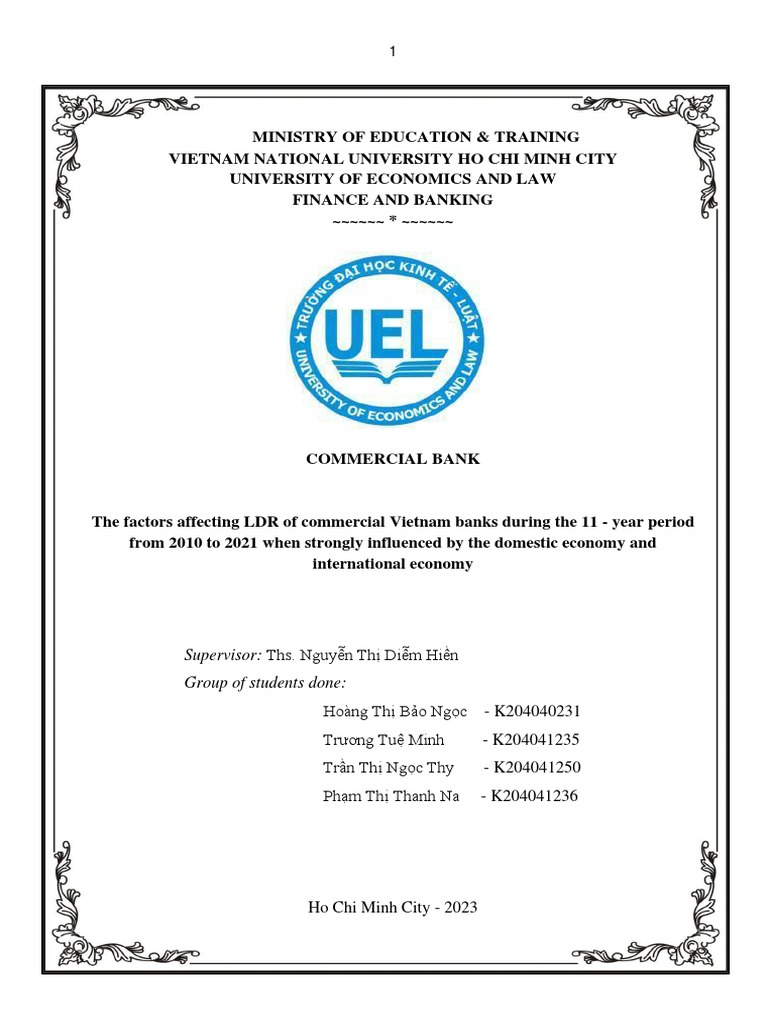 1

MINISTRY OF EDUCATION & TRAINING
VIETNAM NATIONAL UNIVERSITY HO CHI MINH CITY
UNIVERSITY OF ECONOMICS AND LAW
FINANCE AND BANKING
~~~~~~ * ~~~~~~

TRƯỜNG ĐẠI HỌC KINH TẾ - LUẬT
UEL
UNIVERSITY OF ECONOMICS AND LAW

COMMERCIAL BANK

The factors affecting LDR of commercial Vietnam banks during the 11 - year period from 2010 to 2021 when strongly influenced by the domestic economy and international economy

Supervisor: Ths. Nguyễn Thị Diễm Hiền
Group of students done:
Hoàng Thị Bảo Ngọc - K204040231
Trương Tuệ Minh - K204041235
Trần Thị Ngọc Thy - K204041250
Phạm Thị Thanh Na - K204041236

Ho Chi Minh City - 2023